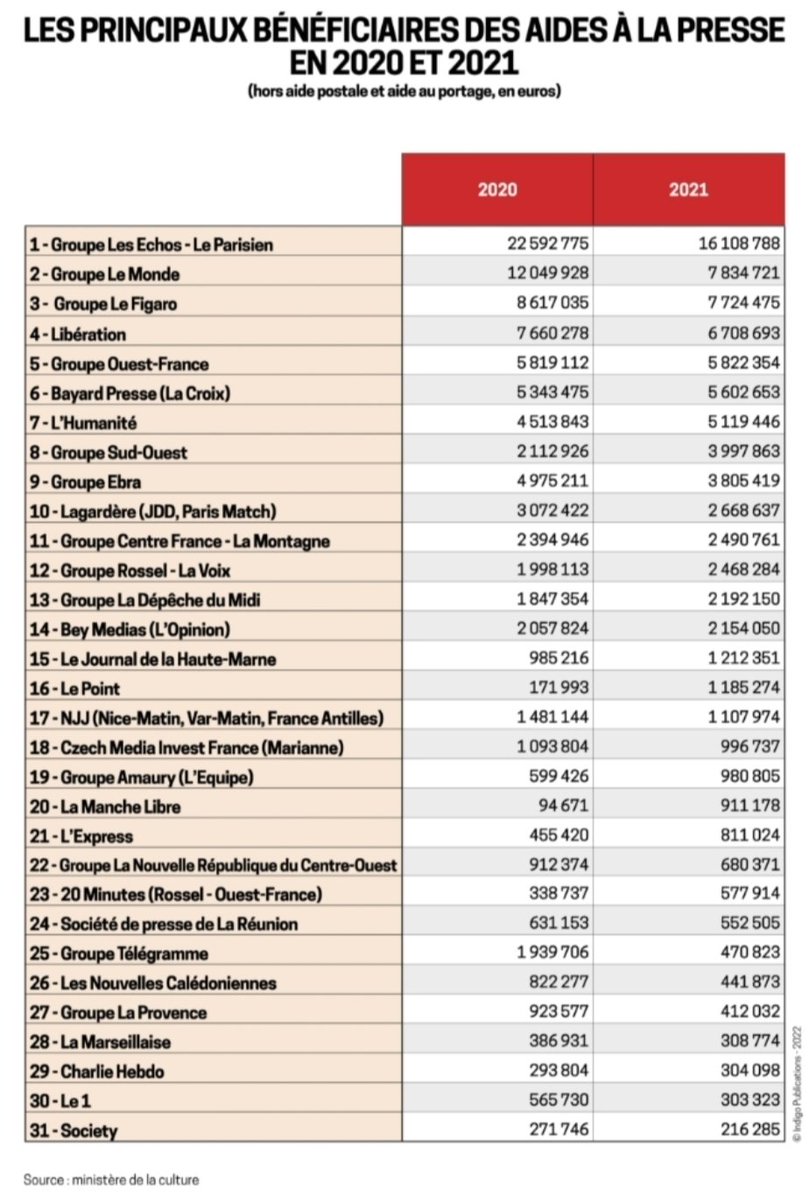 LES PRINCIPAUX BÉNÉFICIAIRES DES AIDES À LA PRESSE EN 2020 ET 2021

(hors aide postale et aide au portage, en euros)

| | 2020 | 2021 |
|---|---|---|
| 1 - Groupe Les Echos - Le Parisien | 22 592 775 | 16 108 788 |
| 2 - Groupe Le Monde | 12 049 928 | 7 834 721 |
| 3 - Groupe Le Figaro | 8 617 035 | 7 724 475 |
| 4 - Libération | 7 660 278 | 6 708 693 |
| 5 - Groupe Ouest-France | 5 819 112 | 5 822 354 |
| 6 - Bayard Presse (La Croix) | 5 343 475 | 5 602 653 |
| 7 - L'Humanité | 4 513 843 | 5 119 446 |
| 8 - Groupe Sud-Ouest | 2 112 926 | 3 997 863 |
| 9 - Groupe Ebra | 4 975 211 | 3 805 419 |
| 10 - Lagardère (JDD, Paris Match) | 3 072 422 | 2 668 637 |
| 11 - Groupe Centre France - La Montagne | 2 394 946 | 2 490 761 |
| 12 - Groupe Rossel - La Voix | 1 998 113 | 2 468 284 |
| 13 - Groupe La Dépêche du Midi | 1 847 354 | 2 192 150 |
| 14 - Bey Medias (L'Opinion) | 2 057 824 | 2 154 050 |
| 15 - Le Journal de la Haute-Marne | 985 216 | 1 212 351 |
| 16 - Le Point | 171 993 | 1 185 274 |
| 17 - NJJ (Nice-Matin, Var-Matin, France Antilles) | 1 481 144 | 1 107 974 |
| 18 - Czech Media Invest France (Marianne) | 1 093 804 | 996 737 |
| 19 - Groupe Amaury (L'Equipe) | 599 426 | 980 805 |
| 20 - La Manche Libre | 94 671 | 911 178 |
| 21 - L'Express | 455 420 | 811 024 |
| 22 - Groupe La Nouvelle République du Centre-Ouest | 912 374 | 680 371 |
| 23 - 20 Minutes (Rossel - Ouest-France) | 338 737 | 577 914 |
| 24 - Société de presse de La Réunion | 631 153 | 552 505 |
| 25 - Groupe Télégramme | 1 939 706 | 470 823 |
| 26 - Les Nouvelles Calédoniennes | 822 277 | 441 873 |
| 27 - Groupe La Provence | 923 577 | 412 032 |
| 28 - La Marseillaise | 386 931 | 308 774 |
| 29 - Charlie Hebdo | 293 804 | 304 098 |
| 30 - Le 1 | 565 730 | 303 323 |
| 31 - Society | 271 746 | 216 285 |

© Indigo Publications - 2022

Source : ministère de la culture